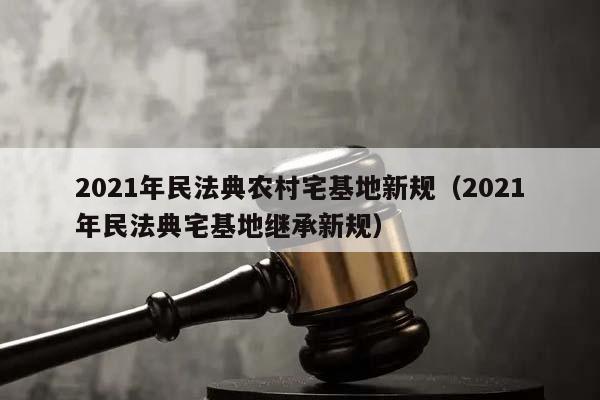 2021年民法典农村宅基地新规（2021年民法典宅基地继承新规）